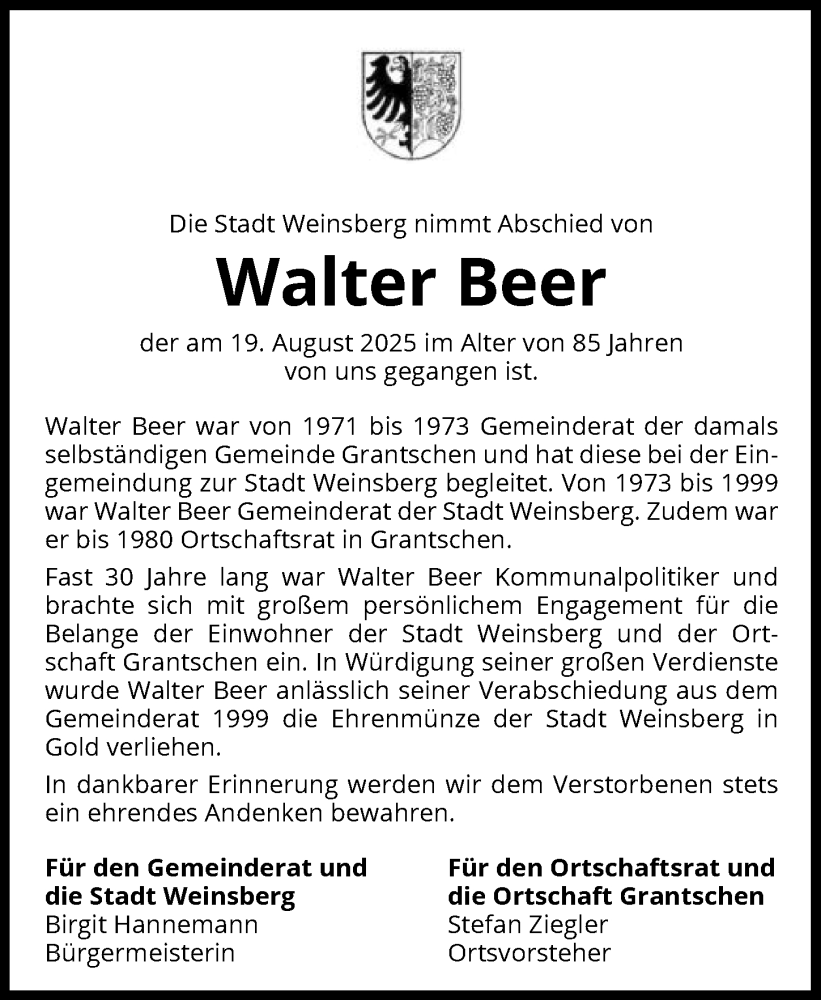 Die Stadt Weinsberg nimmt Abschied von

Walter Beer

der am 19. August 2025 im Alter von 85 Jahren von uns gegangen ist.

Walter Beer war von 1971 bis 1973 Gemeinderat der damals selbständigen Gemeinde Grantschen und hat diese bei der Eingemeindung zur Stadt Weinsberg begleitet. Von 1973 bis 1999 war Walter Beer Gemeinderat der Stadt Weinsberg. Zudem war er bis 1980 Ortschaftsrat in Grantschen.

Fast 30 Jahre lang war Walter Beer Kommunalpolitiker und brachte sich mit großem persönlichem Engagement für die Belange der Einwohner der Stadt Weinsberg und der Ortschaft Grantschen ein. In Würdigung seiner großen Verdienste wurde Walter Beer anlässlich seiner Verabschiedung aus dem Gemeinderat 1999 die Ehrenmünze der Stadt Weinsberg in Gold verliehen.

In dankbarer Erinnerung werden wir dem Verstorbenen stets ein ehrendes Andenken bewahren.

Für den Gemeinderat und die Stadt Weinsberg
Birgit Hannemann
Bürgermeisterin

Für den Ortschaftsrat und die Ortschaft Grantschen
Stefan Ziegler
Ortsvorsteher